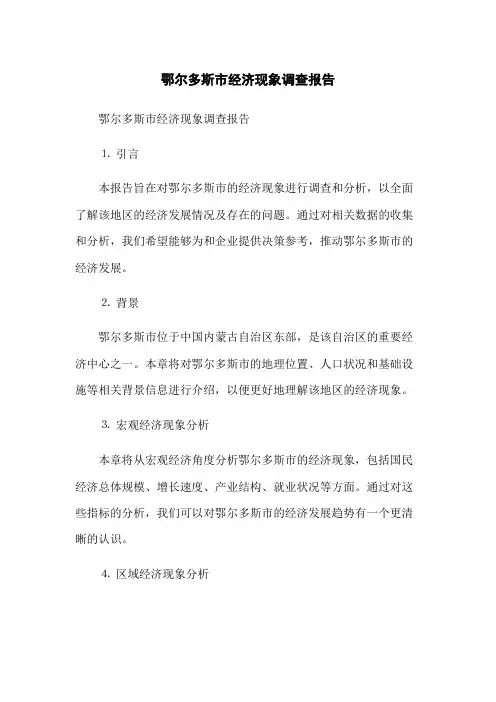 鄂尔多斯市经济现象调查报告

鄂尔多斯市经济现象调查报告

1. 引言

本报告旨在对鄂尔多斯市的经济现象进行调查和分析，以全面了解该地区的经济发展情况及存在的问题。通过对相关数据的收集和分析，我们希望能够为和企业提供决策参考，推动鄂尔多斯市的经济发展。

2. 背景

鄂尔多斯市位于中国内蒙古自治区东部，是该自治区的重要经济中心之一。本章将对鄂尔多斯市的地理位置、人口状况和基础设施等相关背景信息进行介绍，以便更好地理解该地区的经济现象。

3. 宏观经济现象分析

本章将从宏观经济角度分析鄂尔多斯市的经济现象，包括国民经济总体规模、增长速度、产业结构、就业状况等方面。通过对这些指标的分析，我们可以对鄂尔多斯市的经济发展趋势有一个更清晰的认识。

4. 区域经济现象分析